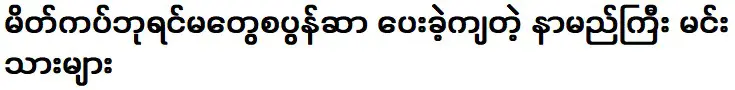 မိတ်ကပ်ဘုရင်မတွေစပွန်ဆာ ပေးခဲ့ကျတဲ့ နာမည်ကြီး မင်းသားများ